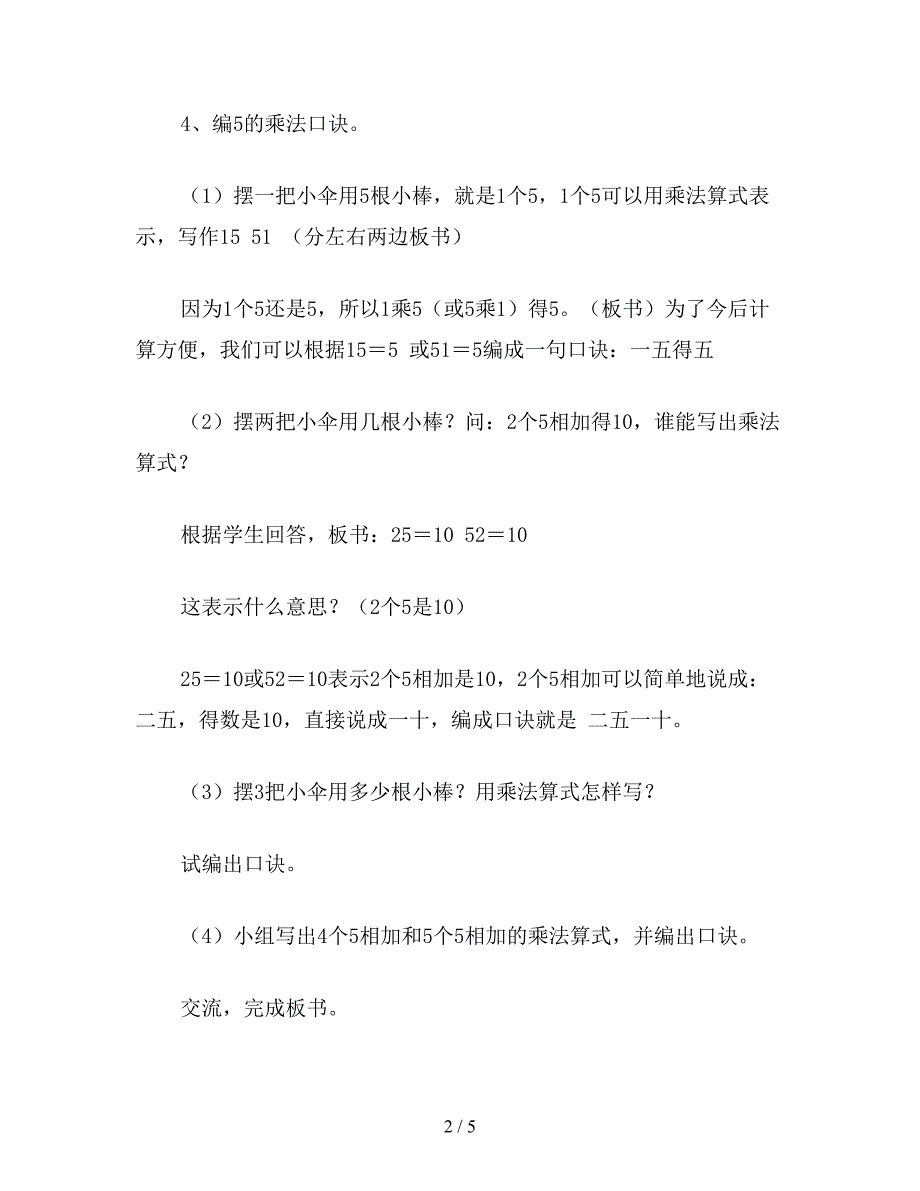 4、编5的乘法口诀。

（1）摆一把小伞用5根小棒，就是1个5，1个5可以用乘法算式表示，写作15 51 （分左右两边板书）

因为1个5还是5，所以1乘5（或5乘1）得5。（板书）为了今后计算方便，我们可以根据15＝5 或51＝5编成一句口诀：一五得五

（2）摆两把小伞用几根小棒？问：2个5相加得10，谁能写出乘法算式？

根据学生回答，板书：25＝10 52＝10

这表示什么意思？（2个5是10）

25＝10或52＝10表示2个5相加是10，2个5相加可以简单地说成：二五，得数是10，直接说成一十，编成口诀就是 二五一十。

（3）摆3把小伞用多少根小棒？用乘法算式怎样写？

试编出口诀。

（4）小组写出4个5相加和5个5相加的乘法算式，并编出口诀。

交流，完成板书。

2 / 5